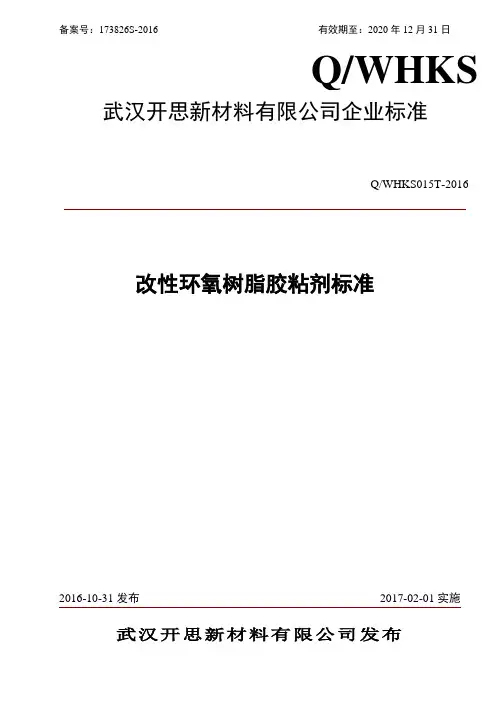 备案号：173826S-2016

有效期至：2020 年 12 月 31 日

Q/WHKS

武汉开思新材料有限公司企业标准

Q/WHKS015T-2016

改性环氧树脂胶粘剂标准

2016-10-31 发布

2017-02-01 实施

武汉开思新材料有限公司发布